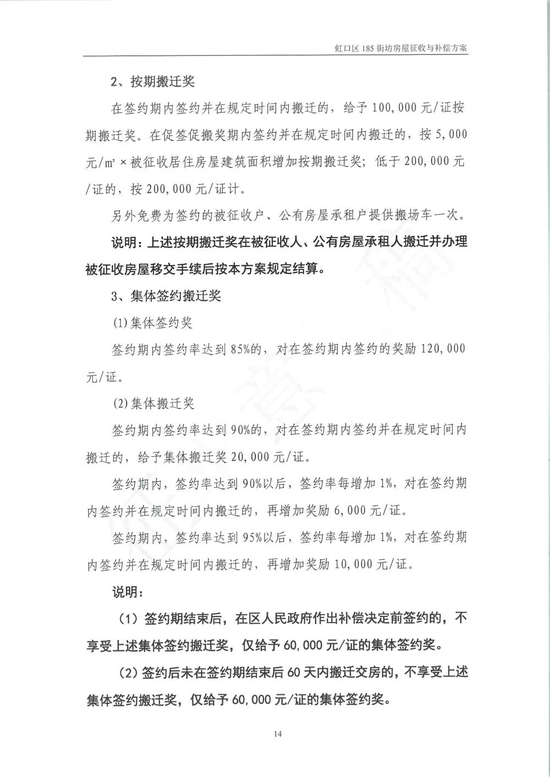 虹口区185街坊房屋征收与补偿方案

2、按期搬迁奖

在签约期内签约并在规定时间内搬迁的，给予100,000元/证按期搬迁奖。在促签促搬奖期内签约并在规定时间内搬迁的，按5,000元/㎡×被征收居住房屋建筑面积增加按期搬迁奖；低于200,000元/证的，按200,000元/证计。

另外免费为签约的被征收户、公有房屋承租户提供搬场车一次。

说明：上述按期搬迁奖在被征收人、公有房屋承租人搬迁并办理被征收房屋移交手续后按本方案规定结算。

3、集体签约搬迁奖

(1)集体签约奖

签约期内签约率达到85%的，对在签约期内签约的奖励120,000元/证。

(2)集体搬迁奖

签约期内签约率达到90%的，对在签约期内签约并在规定时间内搬迁的，给予集体搬迁奖20,000元/证。

签约期内，签约率达到90%以后，签约率每增加1%，对在签约期内签约并在规定时间内搬迁的，再增加奖励6,000元/证。

签约期内，签约率达到95%以后，签约率每增加1%，对在签约期内签约并在规定时间内搬迁的，再增加奖励10,000元/证。

说明：

（1）签约期结束后，在区人民政府作出补偿决定前签约的，不享受上述集体签约搬迁奖，仅给予60,000元/证的集体签约奖。

（2）签约后未在签约期结束后60天内搬迁交房的，不享受上述集体签约搬迁奖，仅给予60,000元/证的集体签约奖。

14